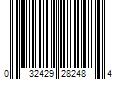 0 32429 28248 4